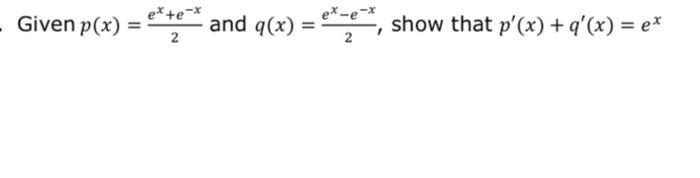 . Given $p(x) = \frac{e^x+e^{-x}}{2}$ and $q(x) = \frac{e^x-e^{-x}}{2}$, show that $p'(x) + q'(x) = e^x$